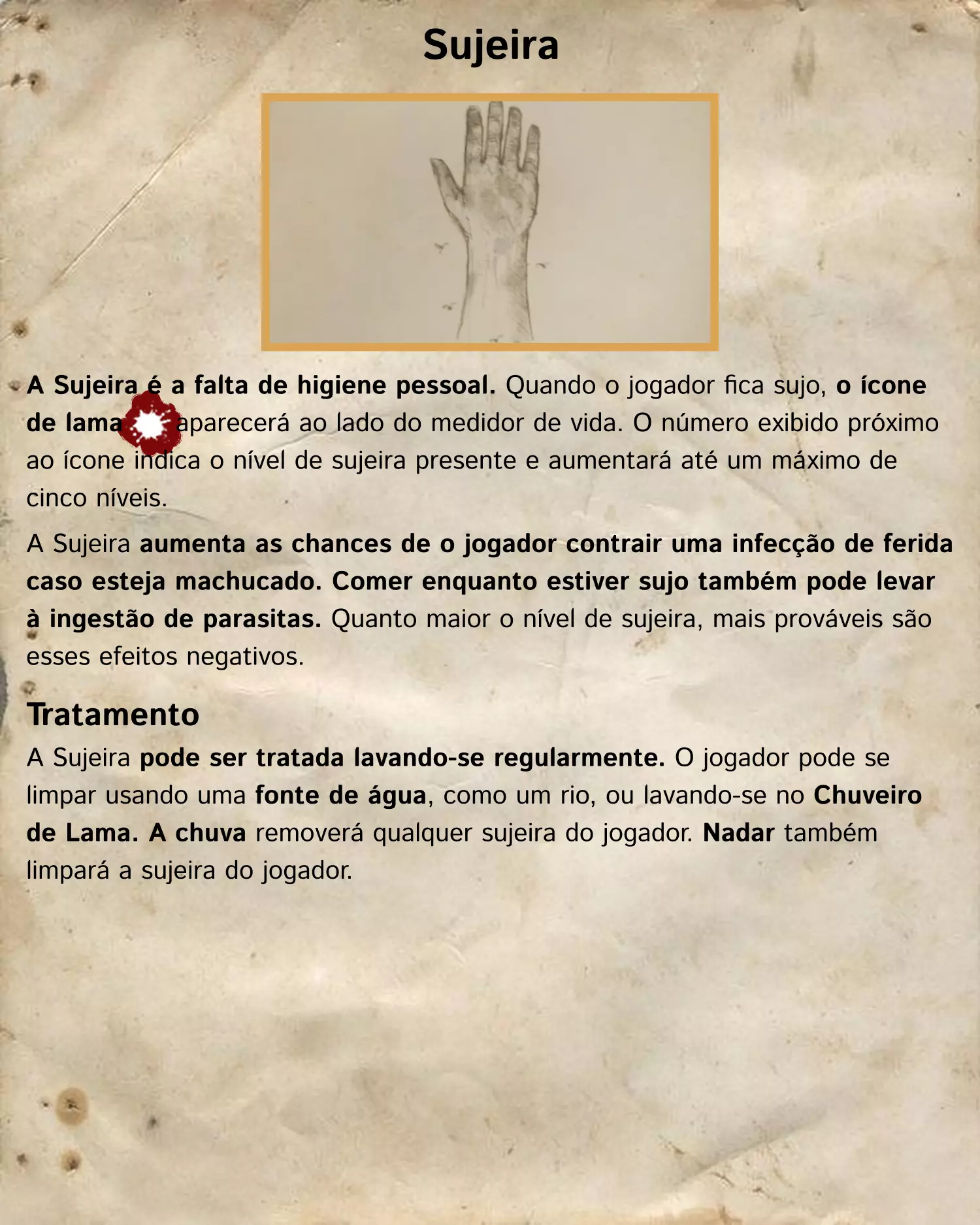 Sujeira

A Sujeira é a falta de higiene pessoal. Quando o jogador fica sujo, o ícone de lama aparecerá ao lado do medidor de vida. O número exibido próximo ao ícone indica o nível de sujeira presente e aumentará até um máximo de cinco níveis.

A Sujeira aumenta as chances de o jogador contrair uma infecção de ferida caso esteja machucado. Comer enquanto estiver sujo também pode levar à ingestão de parasitas. Quanto maior o nível de sujeira, mais prováveis são esses efeitos negativos.

Tratamento

A Sujeira pode ser tratada lavando-se regularmente. O jogador pode se limpar usando uma fonte de água, como um rio, ou lavando-se no Chuveiro de Lama. A chuva removerá qualquer sujeira do jogador. Nadar também limpará a sujeira do jogador.